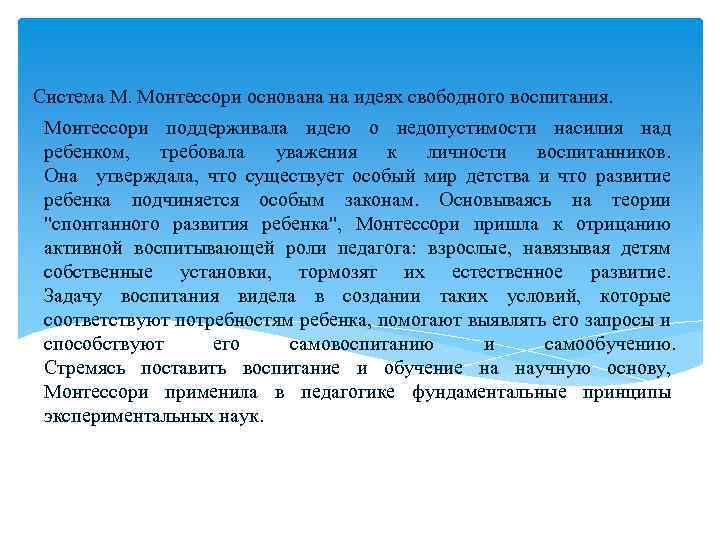 Система М. Монтессори основана на идеях свободного воспитания.

Монтессори поддерживала идею о недопустимости насилия над ребенком, требовала уважения к личности воспитанников. Она утверждала, что существует особый мир детства и что развитие ребенка подчиняется особым законам. Основываясь на теории "спонтанного развития ребенка", Монтессори пришла к отрицанию активной воспитывающей роли педагога: взрослые, навязывая детям собственные установки, тормозят их естественное развитие. Задачу воспитания видела в создании таких условий, которые соответствуют потребностям ребенка, помогают выявлять его запросы и способствуют его самовоспитанию и самообучению. Стремясь поставить воспитание и обучение на научную основу, Монтессори применила в педагогике фундаментальные принципы экспериментальных наук.